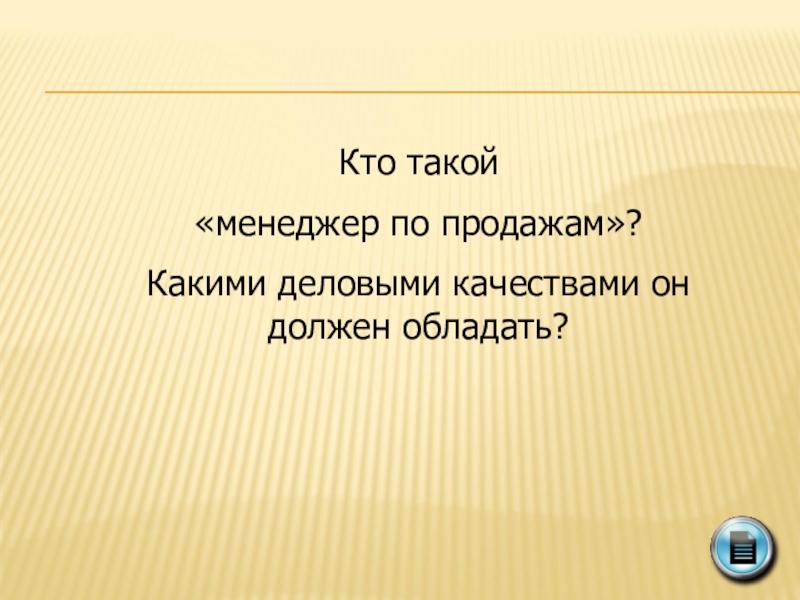 Кто такой

«менеджер по продажам»?

Какими деловыми качествами он должен обладать?